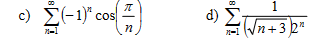 c) $\sum_{n=1}^{\infty}(-1)^n \cos\left(\frac{\pi}{n}\right)$

d) $\sum_{n=1}^{\infty}\frac{1}{\left(\sqrt{n+3}\right)2^n}$